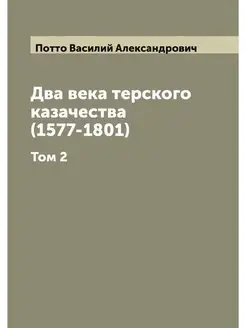 Потто Василий Александрович

Два века терского казачества (1577-1801)

Том 2